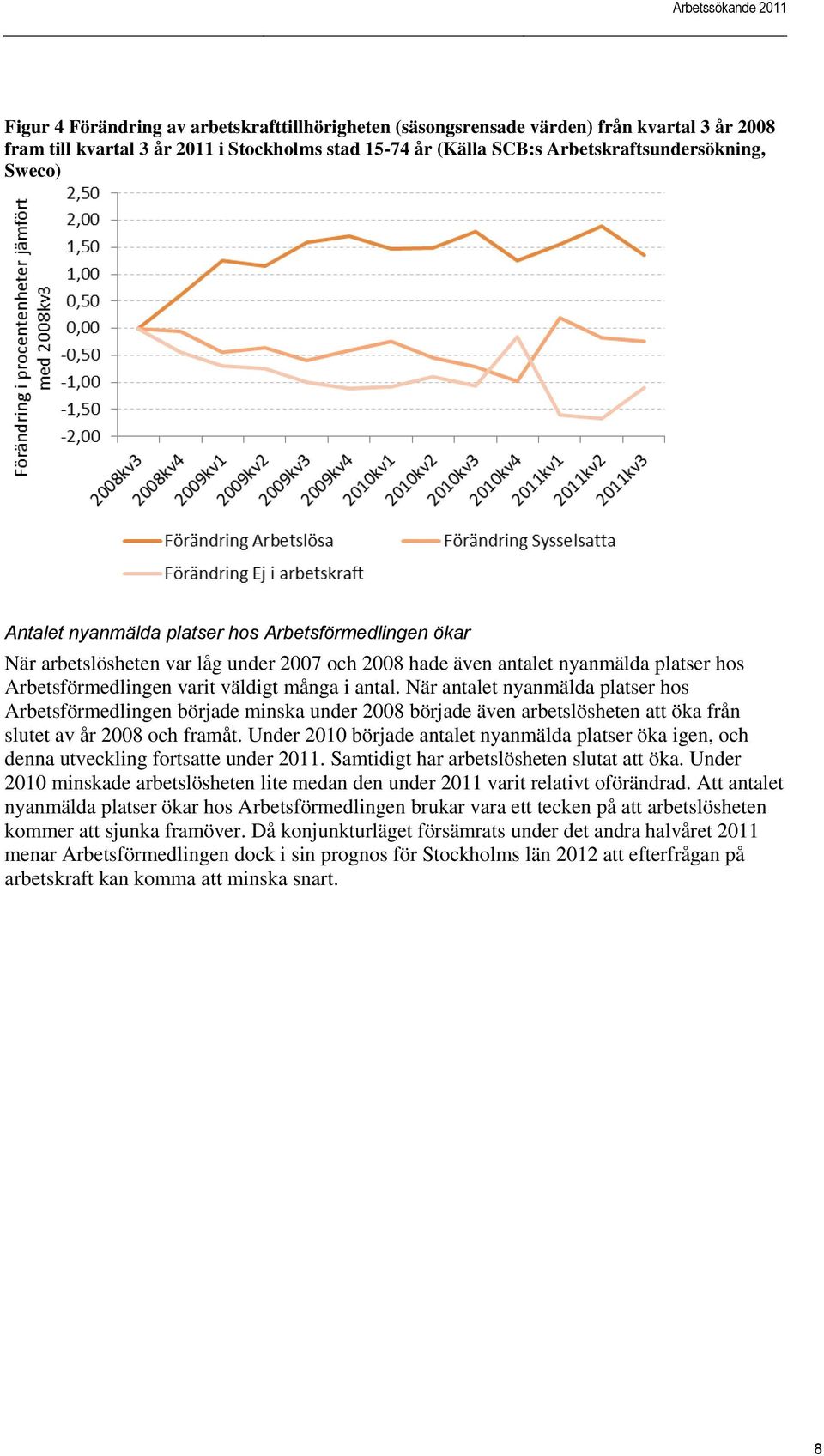 Arbetssökande 2011

Figur 4 Förändring av arbetskrafttillhörigheten (säsongsrensade värden) från kvartal 3 år 2008 fram till kvartal 3 år 2011 i Stockholms stad 15-74 år (Källa SCB:s Arbetskraftsundersökning, Sweco)

Förändring i procentenheter jämfört med 2008kv3

2,50
2,00
1,50
1,00
0,50
0,00
-0,50
-1,00
-1,50
-2,00

2008kv3 2008kv4 2009kv1 2009kv2 2009kv3 2009kv4 2010kv1 2010kv2 2010kv3 2010kv4 2011kv1 2011kv2 2011kv3

Förändring Arbetslösa
Förändring Sysselsatta
Förändring Ej i arbetskraft

Antalet nyanmälda platser hos Arbetsförmedlingen ökar

När arbetslösheten var låg under 2007 och 2008 hade även antalet nyanmälda platser hos Arbetsförmedlingen varit väldigt många i antal. När antalet nyanmälda platser hos Arbetsförmedlingen började minska under 2008 började även arbetslösheten att öka från slutet av år 2008 och framåt. Under 2010 började antalet nyanmälda platser öka igen, och denna utveckling fortsatte under 2011. Samtidigt har arbetslösheten slutat att öka. Under 2010 minskade arbetslösheten lite medan den under 2011 varit relativt oförändrad. Att antalet nyanmälda platser ökar hos Arbetsförmedlingen brukar vara ett tecken på att arbetslösheten kommer att sjunka framöver. Då konjunkturläget försämrats under det andra halvåret 2011 menar Arbetsförmedlingen dock i sin prognos för Stockholms län 2012 att efterfrågan på arbetskraft kan komma att minska snart.

8